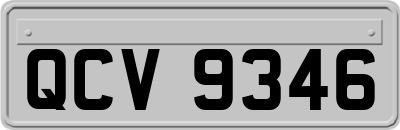 QCV 9346